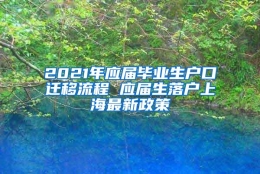 2021年应届毕业生户口迁移流程 应届生落户上海最新政策